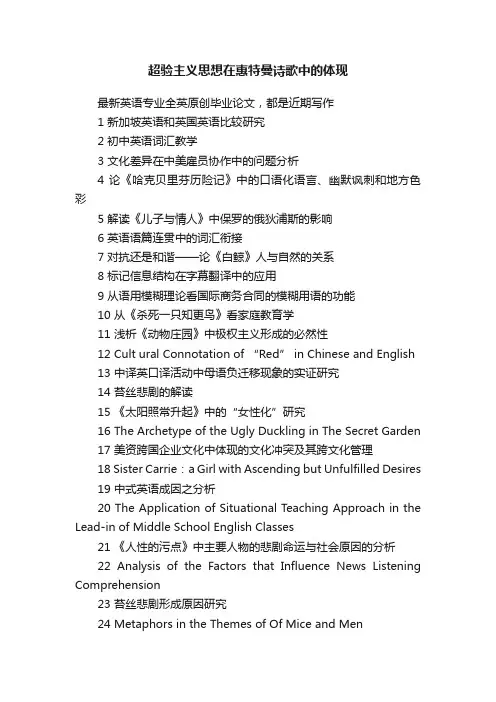 超验主义思想在惠特曼诗歌中的体现

最新英语专业全英原创毕业论文，都是近期写作

1 新加坡英语和英国英语比较研究

2 初中英语词汇教学

3 文化差异在中美雇员协作中的问题分析

4 论《哈克贝里芬历险记》中的口语化语言、幽默讽刺和地方色彩

5 解读《儿子与情人》中保罗的俄狄浦斯的影响

6 英语语篇连贯中的词汇衔接

7 对抗还是和谐——论《白鲸》人与自然的关系

8 标记信息结构在字幕翻译中的应用

9 从语用模糊理论看国际商务合同的模糊用语的功能

10 从《杀死一只知更鸟》看家庭教育学

11 浅析《动物庄园》中极权主义形成的必然性

12 Cult ural Connotation of “Red” in Chinese and English

13 中译英口译活动中母语负迁移现象的实证研究

14 苔丝悲剧的解读

15 《太阳照常升起》中的“女性化”研究

16 The Archetype of the Ugly Duckling in The Secret Garden

17 美资跨国企业文化中体现的文化冲突及其跨文化管理

18 Sister Carrie：a Girl with Ascending but Unfulfilled Desires

19 中式英语成因之分析

20 The Application of Situational Teaching Approach in the Lead-in of Middle School English Classes

21 《人性的污点》中主要人物的悲剧命运与社会原因的分析

22 Analysis of the Factors that Influence News Listening Comprehension

23 苔丝悲剧形成原因研究

24 Metaphors in the Themes of Of Mice and Men